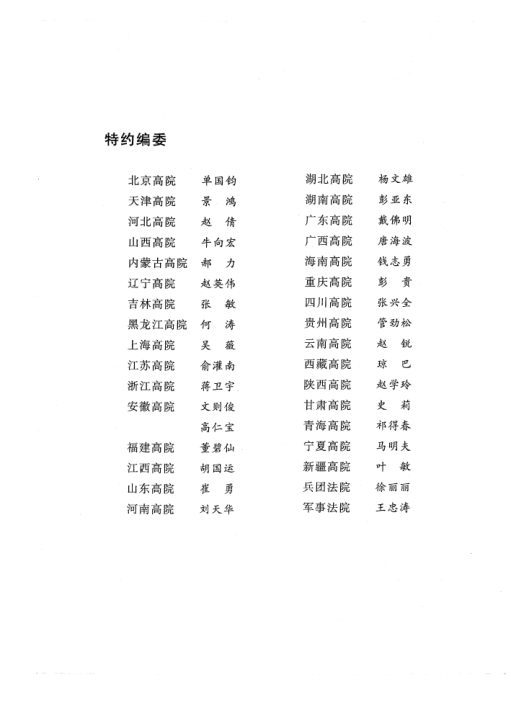 特约编委

北京高院　单国钧
天津高院　景　鸿
河北高院　赵　倩
山西高院　牛向宏
内蒙古高院　郝　力
辽宁高院　赵英伟
吉林高院　张　敏
黑龙江高院　何　涛
上海高院　吴　薇
江苏高院　俞灌南
浙江高院　蒋卫宇
安徽高院　文则俊
　　　　　高仁宝
福建高院　董碧仙
江西高院　胡国运
山东高院　崔　勇
河南高院　刘天华

湖北高院　杨文雄
湖南高院　彭亚东
广东高院　戴佛明
广西高院　唐海波
海南高院　钱志勇
重庆高院　彭　贵
四川高院　张兴全
贵州高院　管劲松
云南高院　赵　锐
西藏高院　琼　巴
陕西高院　赵学玲
甘肃高院　史　莉
青海高院　祁得春
宁夏高院　马明夫
新疆高院　叶　敏
兵团法院　徐丽丽
军事法院　王忠涛